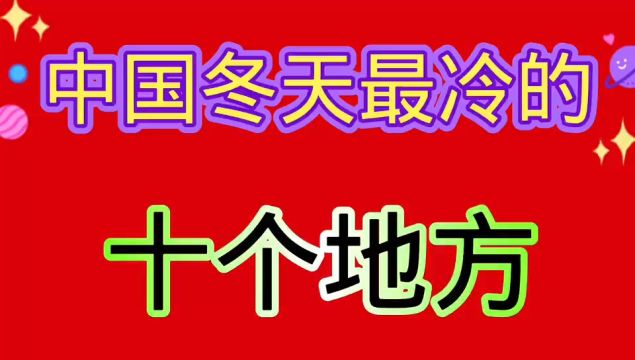 中国冬天最冷的

十个地方